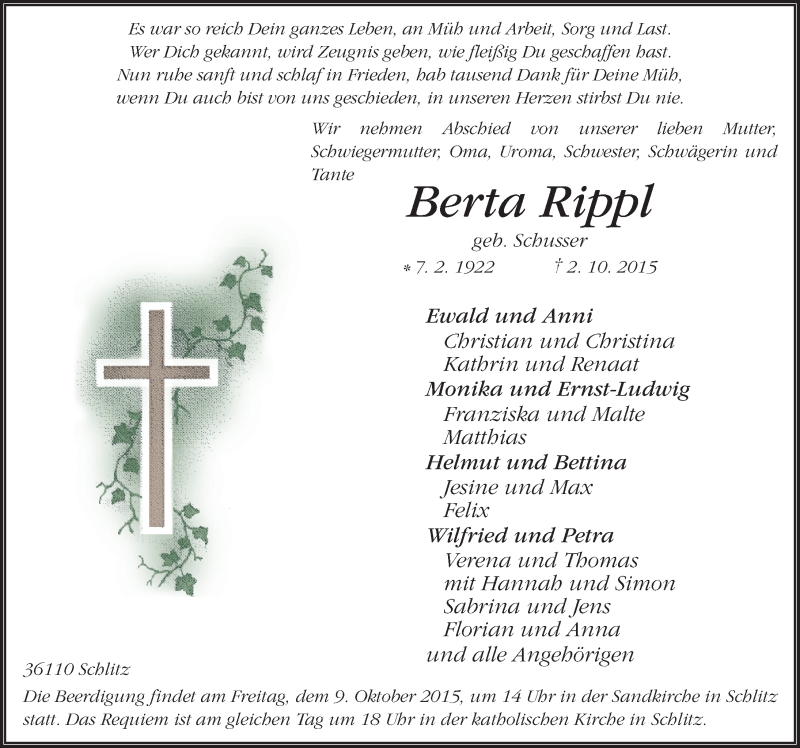 Es war so reich Dein ganzes Leben, an Müh und Arbeit, Sorg und Last.
Wer Dich gekannt, wird Zeugnis geben, wie fleißig Du geschaffen hast.
Nun ruhe sanft und schlaf in Frieden, hab tausend Dank für Deine Müh,
wenn Du auch bist von uns geschieden, in unseren Herzen stirbst Du nie.

Wir nehmen Abschied von unserer lieben Mutter, Schwiegermutter, Oma, Uroma, Schwester, Schwägerin und Tante

Berta Rippl

geb. Schusser

* 7. 2. 1922 † 2. 10. 2015

Ewald und Anni
Christian und Christina
Kathrin und Renaat
Monika und Ernst-Ludwig
Franziska und Malte
Matthias
Helmut und Bettina
Jesine und Max
Felix
Wilfried und Petra
Verena und Thomas
mit Hannah und Simon
Sabrina und Jens
Florian und Anna
und alle Angehörigen

36110 Schlitz

Die Beerdigung findet am Freitag, dem 9. Oktober 2015, um 14 Uhr in der Sandkirche in Schlitz statt. Das Requiem ist am gleichen Tag um 18 Uhr in der katholischen Kirche in Schlitz.